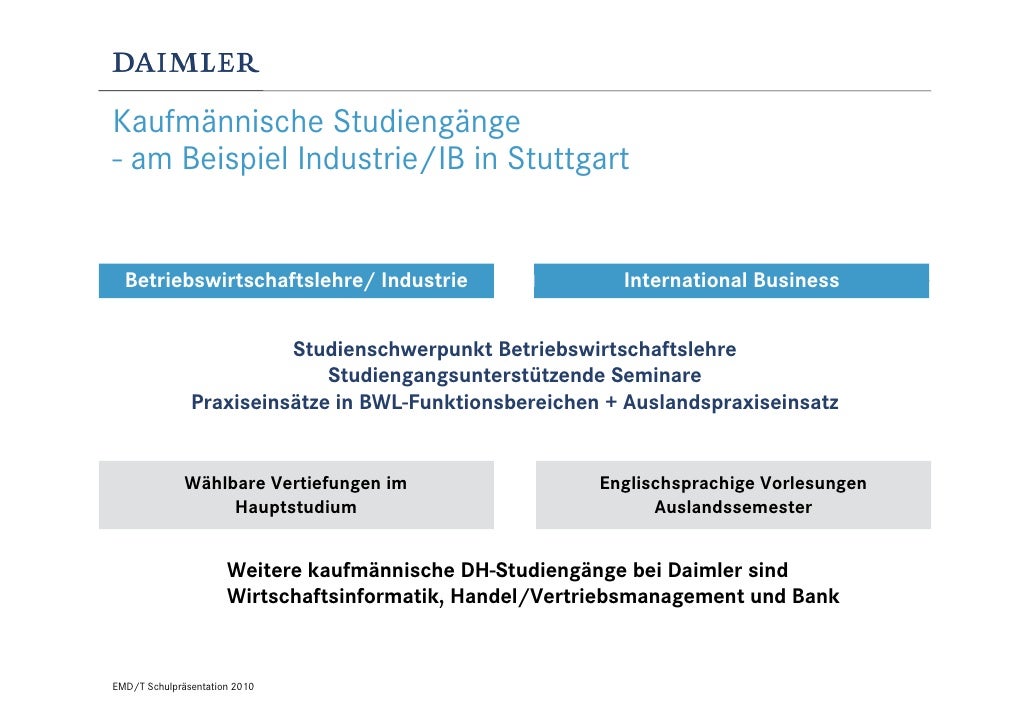 DAIMLER

Kaufmännische Studiengänge
- am Beispiel Industrie/IB in Stuttgart

Betriebswirtschaftslehre/ Industrie

International Business

Studienschwerpunkt Betriebswirtschaftslehre
Studiengangsunterstützende Seminare
Praxiseinsätze in BWL-Funktionsbereichen + Auslandspraxiseinsatz

Wählbare Vertiefungen im Hauptstudium

Englischsprachige Vorlesungen
Auslandssemester

Weitere kaufmännische DH-Studiengänge bei Daimler sind Wirtschaftsinformatik, Handel/Vertriebsmanagement und Bank

EMD/T Schulpräsentation 2010